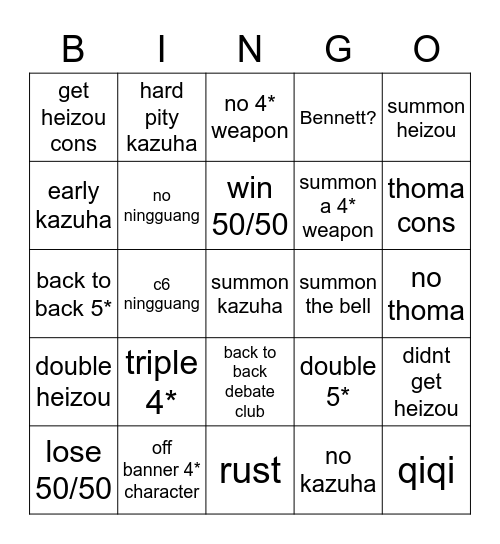 | B | I | N | G | O |
|---|---|---|---|---|
| get heizou cons | hard pity kazuha | no 4* weapon | Bennett? | summon heizou |
| early kazuha | no ningguang | win 50/50 | summon a 4* weapon | thoma cons |
| back to back 5* | c6 ningguang | summon kazuha | summon the bell | no thoma |
| double heizou | triple 4* | back to back debate club | double 5* | didnt get heizou |
| lose 50/50 | off banner 4* character | rust | no kazuha | qiqi |